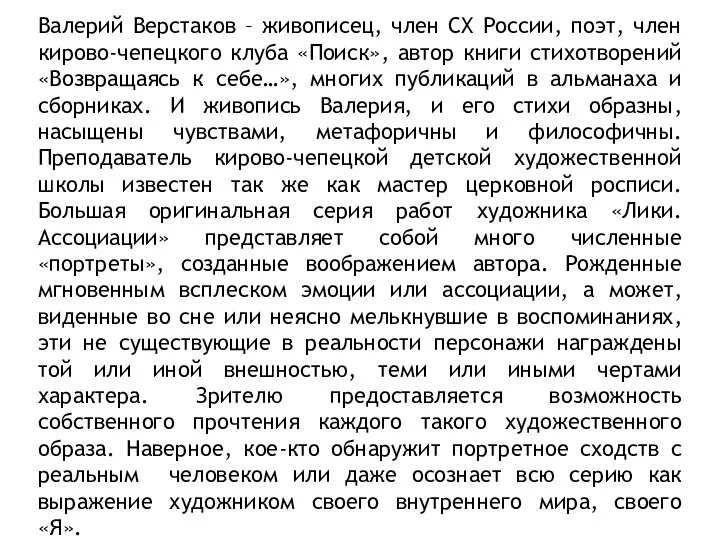 Валерий Верстаков – живописец, член СХ России, поэт, член кирово-чепецкого клуба «Поиск», автор книги стихотворений «Возвращаясь к себе…», многих публикаций в альманаха и сборниках. И живопись Валерия, и его стихи образны, насыщены чувствами, метафоричны и философичны. Преподаватель кирово-чепецкой детской художественной школы известен так же как мастер церковной росписи. Большая оригинальная серия работ художника «Лики. Ассоциации» представляет собой много численные «портреты», созданные воображением автора. Рожденные мгновенным всплеском эмоции или ассоциации, а может, виденные во сне или неясно мелькнувшие в воспоминаниях, эти не существующие в реальности персонажи награждены той или иной внешностью, теми или иными чертами характера. Зрителю предоставляется возможность собственного прочтения каждого такого художественного образа. Наверное, кое-кто обнаружит портретное сходств с реальным человеком или даже осознает всю серию как выражение художником своего внутреннего мира, своего «Я».